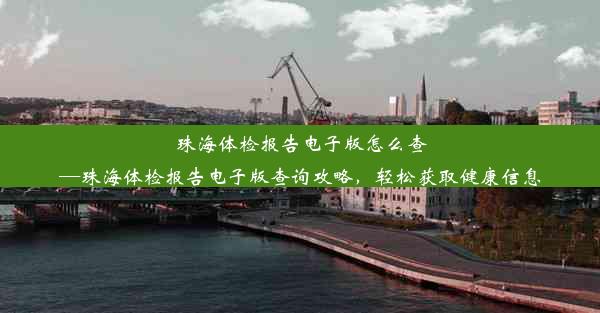 珠海体检报告电子版怎么查

—珠海体检报告电子版查询攻略，轻松获取健康信息